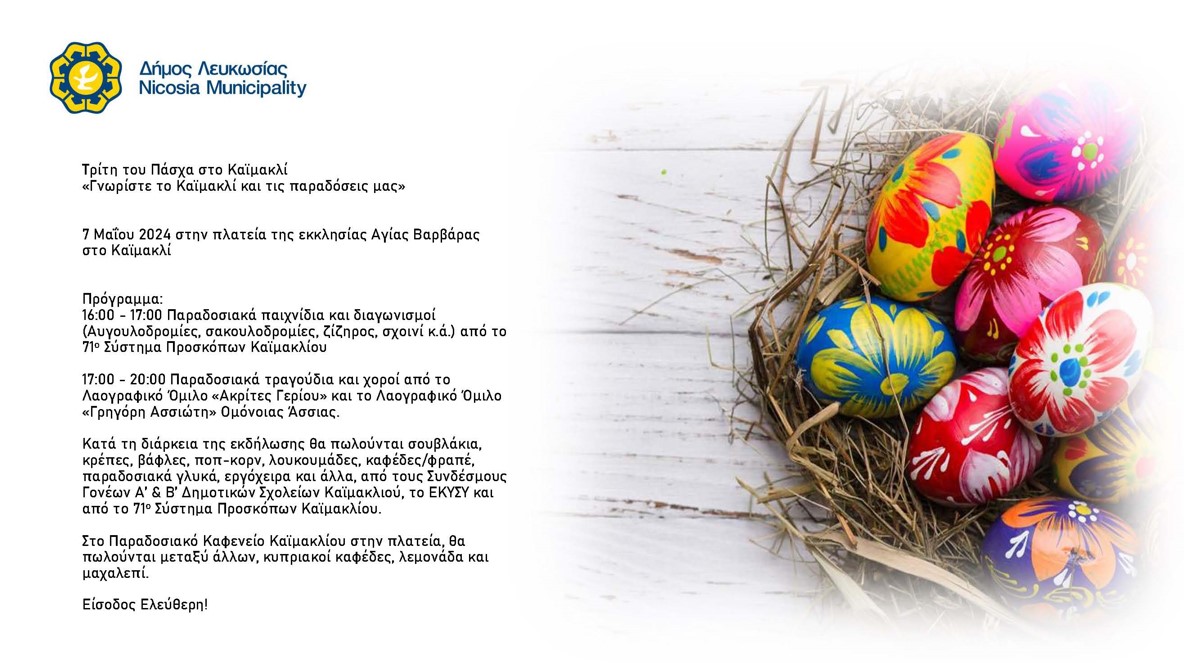 Δήμος Λευκωσίας
Nicosia Municipality

Τρίτη του Πάσχα στο Καϊμακλί
«Γνωρίστε το Καϊμακλί και τις παραδόσεις μας»

7 Μαΐου 2024 στην πλατεία της εκκλησίας Αγίας Βαρβάρας στο Καϊμακλί

Πρόγραμμα:
16:00 - 17:00 Παραδοσιακά παιχνίδια και διαγωνισμοί (Αυγουλοδρομίες, σακουλοδρομίες, ζίζηρος, σχοινί κ.ά.) από το 71ο Σύστημα Προσκόπων Καϊμακλίου

17:00 - 20:00 Παραδοσιακά τραγούδια και χοροί από το Λαογραφικό Όμιλο «Ακρίτες Γερίου» και το Λαογραφικό Όμιλο «Γρηγόρη Ασσιώτη» Ομόνοιας Άσσιας.

Κατά τη διάρκεια της εκδήλωσης θα πωλούνται σουβλάκια, κρέπες, βάφλες, ποπ-κορν, λουκουμάδες, καφέδες/φραπέ, παραδοσιακά γλυκά, εργόχειρα και άλλα, από τους Συνδέσμους Γονέων Α' & Β' Δημοτικών Σχολείων Καϊμακλιού, το ΕΚΥΣΥ και από το 71ο Σύστημα Προσκόπων Καϊμακλίου.

Στο Παραδοσιακό Καφενείο Καϊμακλίου στην πλατεία, θα πωλούνται μεταξύ άλλων, κυπριακοί καφέδες, λεμονάδα και μαχαλεπί.

Είσοδος Ελεύθερη!